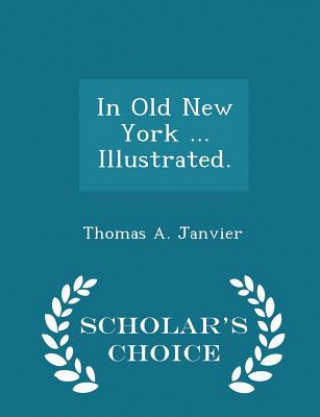 In Old New York ... Illustrated.

Thomas A. Janvier

SCHOLAR'S CHOICE